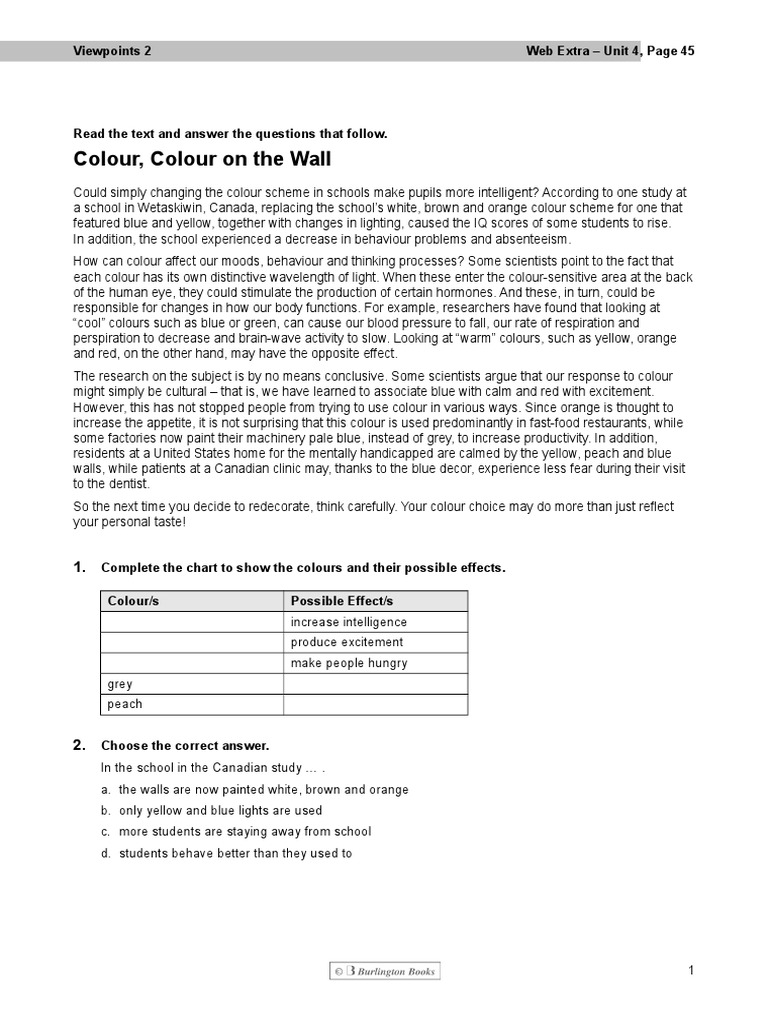 Viewpoints 2 Web Extra – Unit 4, Page 45

Read the text and answer the questions that follow.

Colour, Colour on the Wall

Could simply changing the colour scheme in schools make pupils more intelligent? According to one study at a school in Wetaskiwin, Canada, replacing the school's white, brown and orange colour scheme for one that featured blue and yellow, together with changes in lighting, caused the IQ scores of some students to rise. In addition, the school experienced a decrease in behaviour problems and absenteeism.

How can colour affect our moods, behaviour and thinking processes? Some scientists point to the fact that each colour has its own distinctive wavelength of light. When these enter the colour-sensitive area at the back of the human eye, they could stimulate the production of certain hormones. And these, in turn, could be responsible for changes in how our body functions. For example, researchers have found that looking at "cool" colours such as blue or green, can cause our blood pressure to fall, our rate of respiration and perspiration to decrease and brain-wave activity to slow. Looking at "warm" colours, such as yellow, orange and red, on the other hand, may have the opposite effect.

The research on the subject is by no means conclusive. Some scientists argue that our response to colour might simply be cultural – that is, we have learned to associate blue with calm and red with excitement. However, this has not stopped people from trying to use colour in various ways. Since orange is thought to increase the appetite, it is not surprising that this colour is used predominantly in fast-food restaurants, while some factories now paint their machinery pale blue, instead of grey, to increase productivity. In addition, residents at a United States home for the mentally handicapped are calmed by the yellow, peach and blue walls, while patients at a Canadian clinic may, thanks to the blue decor, experience less fear during their visit to the dentist.

So the next time you decide to redecorate, think carefully. Your colour choice may do more than just reflect your personal taste!

1. Complete the chart to show the colours and their possible effects.

| Colour/s | Possible Effect/s |
|---|---|
|  | increase intelligence |
|  | produce excitement |
|  | make people hungry |
| grey |  |
| peach |  |

2. Choose the correct answer.

In the school in the Canadian study … .

a. the walls are now painted white, brown and orange
b. only yellow and blue lights are used
c. more students are staying away from school
d. students behave better than they used to

© B Burlington Books

1